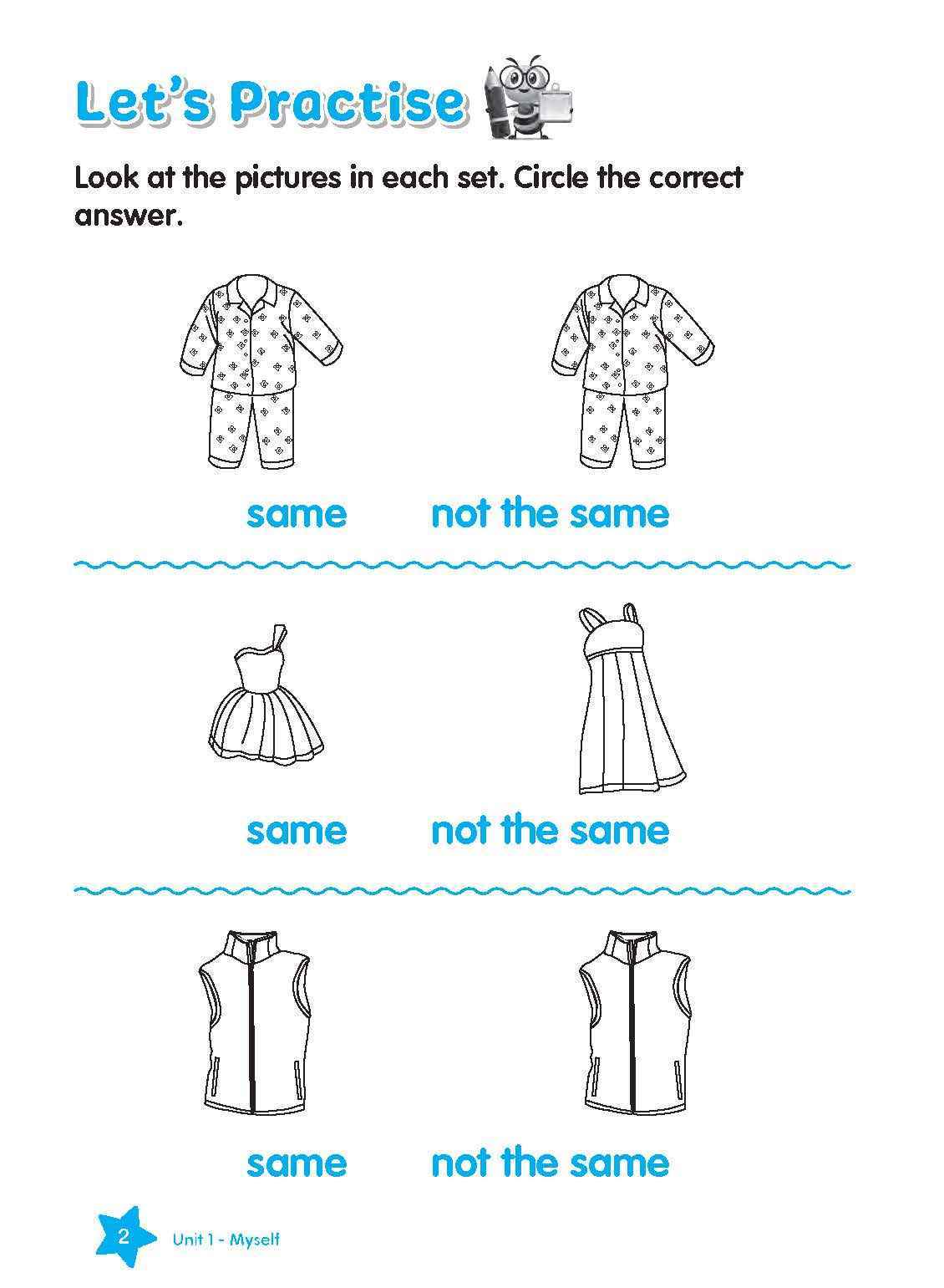 Let's Practise

Look at the pictures in each set. Circle the correct answer.

same not the same

same not the same

same not the same

2 Unit 1 - Myself